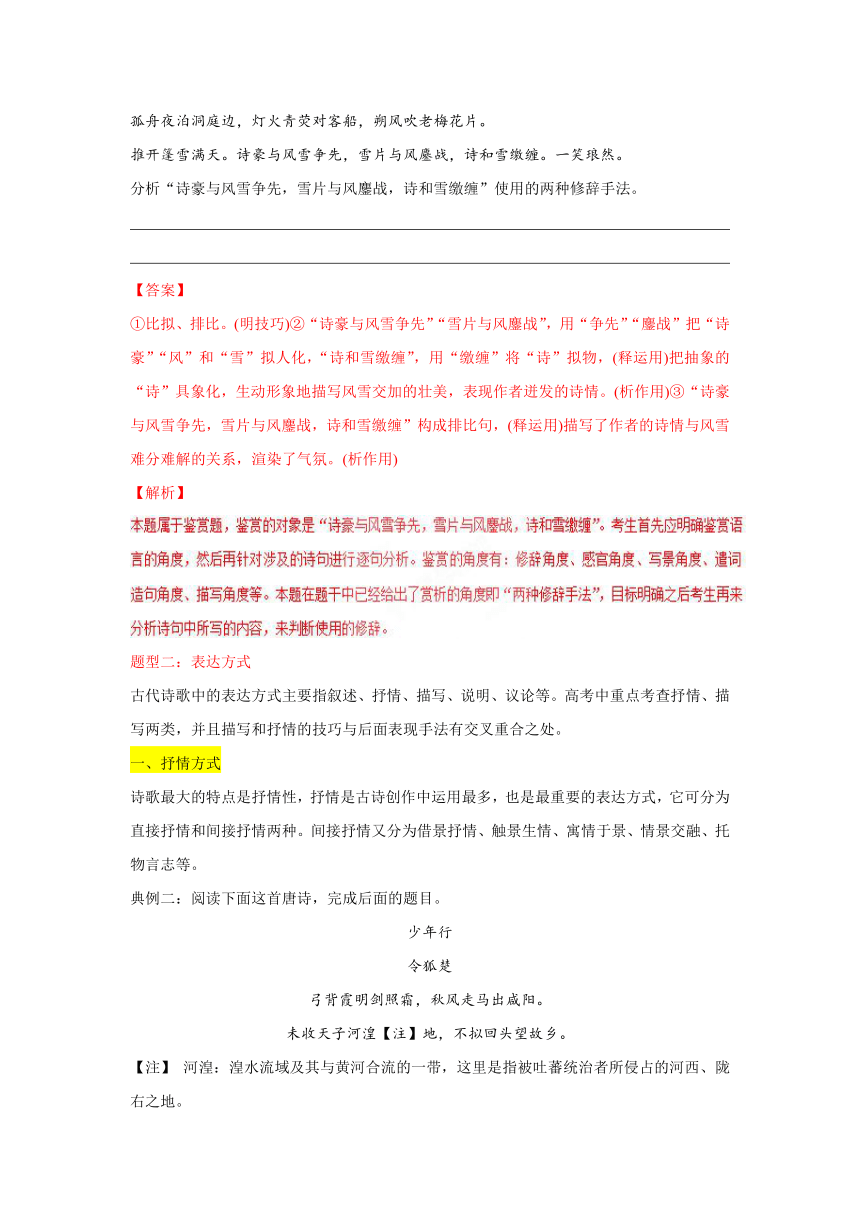 孤舟夜泊洞庭边，灯火青荧对客船，朔风吹老梅花片。

推开篷雪满天。诗豪与风雪争先，雪片与风鏖战，诗和雪缴缠。一笑琅然。

分析“诗豪与风雪争先，雪片与风鏖战，诗和雪缴缠”使用的两种修辞手法。

【答案】

①比拟、排比。(明技巧)②“诗豪与风雪争先”“雪片与风鏖战”，用“争先”“鏖战”把“诗豪”“风”和“雪”拟人化，“诗和雪缴缠”，用“缴缠”将“诗”拟物，(释运用)把抽象的“诗”具象化，生动形象地描写风雪交加的壮美，表现作者迸发的诗情。(析作用)③“诗豪与风雪争先，雪片与风鏖战，诗和雪缴缠”构成排比句，(释运用)描写了作者的诗情与风雪难分难解的关系，渲染了气氛。(析作用)

【解析】

本题属于鉴赏题，鉴赏的对象是“诗豪与风雪争先，雪片与风鏖战，诗和雪缴缠”。考生首先应明确鉴赏语言的角度，然后再针对涉及的诗句进行逐句分析。鉴赏的角度有：修辞角度、感官角度、写景角度、遣词造句角度、描写角度等。本题在题干中已经给出了赏析的角度即“两种修辞手法”，目标明确之后考生再来分析诗句中所写的内容，来判断使用的修辞。

题型二：表达方式

古代诗歌中的表达方式主要指叙述、抒情、描写、说明、议论等。高考中重点考查抒情、描写两类，并且描写和抒情的技巧与后面表现手法有交叉重合之处。

一、抒情方式

诗歌最大的特点是抒情性，抒情是古诗创作中运用最多，也是最重要的表达方式，它可分为直接抒情和间接抒情两种。间接抒情又分为借景抒情、触景生情、寓情于景、情景交融、托物言志等。

典例二：阅读下面这首唐诗，完成后面的题目。

少年行

令狐楚

弓背霞明剑照霜，秋风走马出咸阳。

未收天子河湟【注】地，不拟回头望故乡。

【注】 河湟：湟水流域及其与黄河合流的一带，这里是指被吐蕃统治者所侵占的河西、陇右之地。